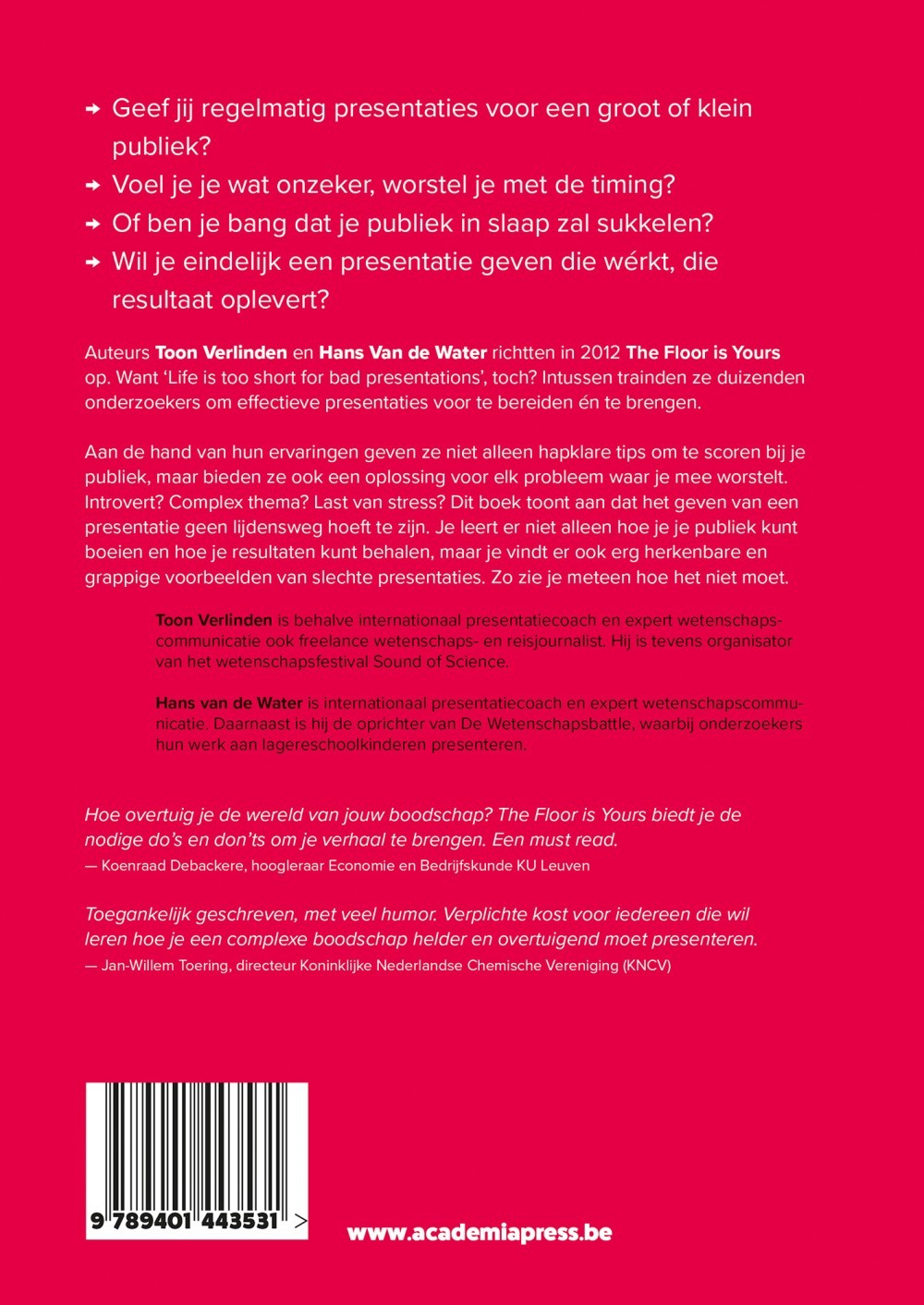 → Geef jij regelmatig presentaties voor een groot of klein publiek?

→ Voel je je wat onzeker, worstel je met de timing?

→ Of ben je bang dat je publiek in slaap zal sukkelen?

→ Wil je eindelijk een presentatie geven die wérkt, die resultaat oplevert?

Auteurs Toon Verlinden en Hans Van de Water richtten in 2012 The Floor is Yours op. Want 'Life is too short for bad presentations', toch? Intussen trainden ze duizenden onderzoekers om effectieve presentaties voor te bereiden én te brengen.

Aan de hand van hun ervaringen geven ze niet alleen hapklare tips om te scoren bij je publiek, maar bieden ze ook een oplossing voor elk probleem waar je mee worstelt. Introvert? Complex thema? Last van stress? Dit boek toont aan dat het geven van een presentatie geen lijdensweg hoeft te zijn. Je leert er niet alleen hoe je je publiek kunt boeien en hoe je resultaten kunt behalen, maar je vindt er ook erg herkenbare en grappige voorbeelden van slechte presentaties. Zo zie je meteen hoe het niet moet.

Toon Verlinden is behalve internationaal presentatiecoach en expert wetenschapscommunicatie ook freelance wetenschaps- en reisjournalist. Hij is tevens organisator van het wetenschapsfestival Sound of Science.

Hans van de Water is internationaal presentatiecoach en expert wetenschapscommunicatie. Daarnaast is hij de oprichter van De Wetenschapsbattle, waarbij onderzoekers hun werk aan lagereschoolkinderen presenteren.

Hoe overtuig je de wereld van jouw boodschap? The Floor is Yours biedt je de nodige do's en don'ts om je verhaal te brengen. Een must read.
— Koenraad Debackere, hoogleraar Economie en Bedrijfskunde KU Leuven

Toegankelijk geschreven, met veel humor. Verplichte kost voor iedereen die wil leren hoe je een complexe boodschap helder en overtuigend moet presenteren.
— Jan-Willem Toering, directeur Koninklijke Nederlandse Chemische Vereniging (KNCV)

9 789401 443531 >

www.academiapress.be